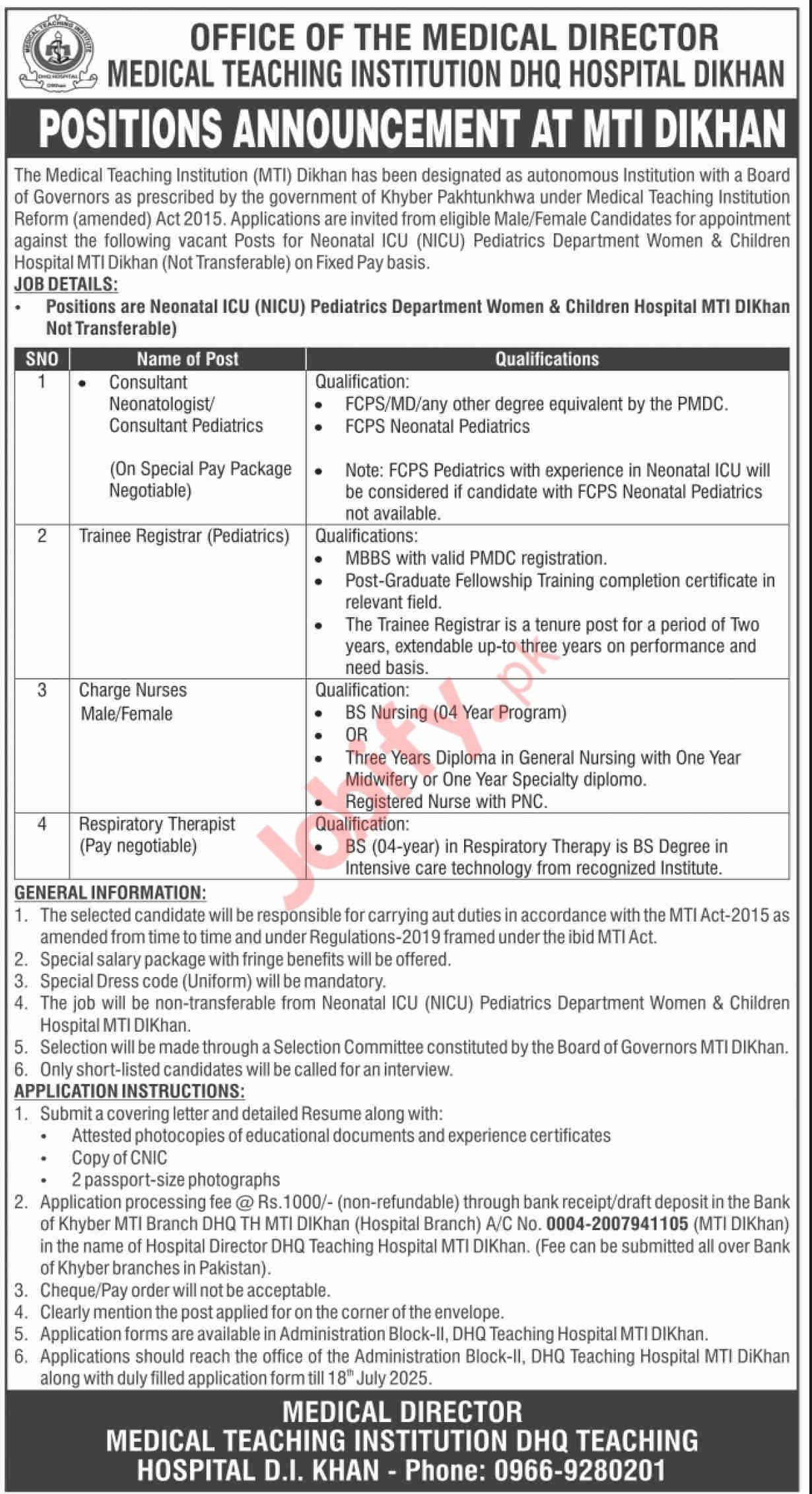 MEDICAL TEACHING INSTITUTE
DHQ HOSPITAL
DIKhan

OFFICE OF THE MEDICAL DIRECTOR
MEDICAL TEACHING INSTITUTION DHQ HOSPITAL DIKHAN

POSITIONS ANNOUNCEMENT AT MTI DIKHAN

The Medical Teaching Institution (MTI) Dikhan has been designated as autonomous Institution with a Board of Governors as prescribed by the government of Khyber Pakhtunkhwa under Medical Teaching Institution Reform (amended) Act 2015. Applications are invited from eligible Male/Female Candidates for appointment against the following vacant Posts for Neonatal ICU (NICU) Pediatrics Department Women & Children Hospital MTI Dikhan (Not Transferable) on Fixed Pay basis.

JOB DETAILS:
• Positions are Neonatal ICU (NICU) Pediatrics Department Women & Children Hospital MTI DIKhan Not Transferable)

| SNO | Name of Post | Qualifications |
|---|---|---|
| 1 | • Consultant Neonatologist/ Consultant Pediatrics (On Special Pay Package Negotiable) | Qualification: • FCPS/MD/any other degree equivalent by the PMDC. • FCPS Neonatal Pediatrics • Note: FCPS Pediatrics with experience in Neonatal ICU will be considered if candidate with FCPS Neonatal Pediatrics not available. |
| 2 | Trainee Registrar (Pediatrics) | Qualifications: • MBBS with valid PMDC registration. • Post-Graduate Fellowship Training completion certificate in relevant field. • The Trainee Registrar is a tenure post for a period of Two years, extendable up-to three years on performance and need basis. |
| 3 | Charge Nurses Male/Female | Qualification: • BS Nursing (04 Year Program) • OR • Three Years Diploma in General Nursing with One Year Midwifery or One Year Specialty diplomo. • Registered Nurse with PNC. |
| 4 | Respiratory Therapist (Pay negotiable) | Qualification: • BS (04-year) in Respiratory Therapy is BS Degree in Intensive care technology from recognized Institute. |

Jobify.pk

GENERAL INFORMATION:
1. The selected candidate will be responsible for carrying aut duties in accordance with the MTI Act-2015 as amended from time to time and under Regulations-2019 framed under the ibid MTI Act.
2. Special salary package with fringe benefits will be offered.
3. Special Dress code (Uniform) will be mandatory.
4. The job will be non-transferable from Neonatal ICU (NICU) Pediatrics Department Women & Children Hospital MTI DIKhan.
5. Selection will be made through a Selection Committee constituted by the Board of Governors MTI DIKhan.
6. Only short-listed candidates will be called for an interview.

APPLICATION INSTRUCTIONS:
1. Submit a covering letter and detailed Resume along with:
• Attested photocopies of educational documents and experience certificates
• Copy of CNIC
• 2 passport-size photographs
2. Application processing fee @ Rs.1000/- (non-refundable) through bank receipt/draft deposit in the Bank of Khyber MTI Branch DHQ TH MTI DIKhan (Hospital Branch) A/C No. 0004-2007941105 (MTI DIKhan) in the name of Hospital Director DHQ Teaching Hospital MTI DIKhan. (Fee can be submitted all over Bank of Khyber branches in Pakistan).
3. Cheque/Pay order will not be acceptable.
4. Clearly mention the post applied for on the corner of the envelope.
5. Application forms are available in Administration Block-II, DHQ Teaching Hospital MTI DIKhan.
6. Applications should reach the office of the Administration Block-II, DHQ Teaching Hospital MTI DiKhan along with duly filled application form till 18$^{th}$ July 2025.

MEDICAL DIRECTOR
MEDICAL TEACHING INSTITUTION DHQ TEACHING HOSPITAL D.I. KHAN - Phone: 0966-9280201